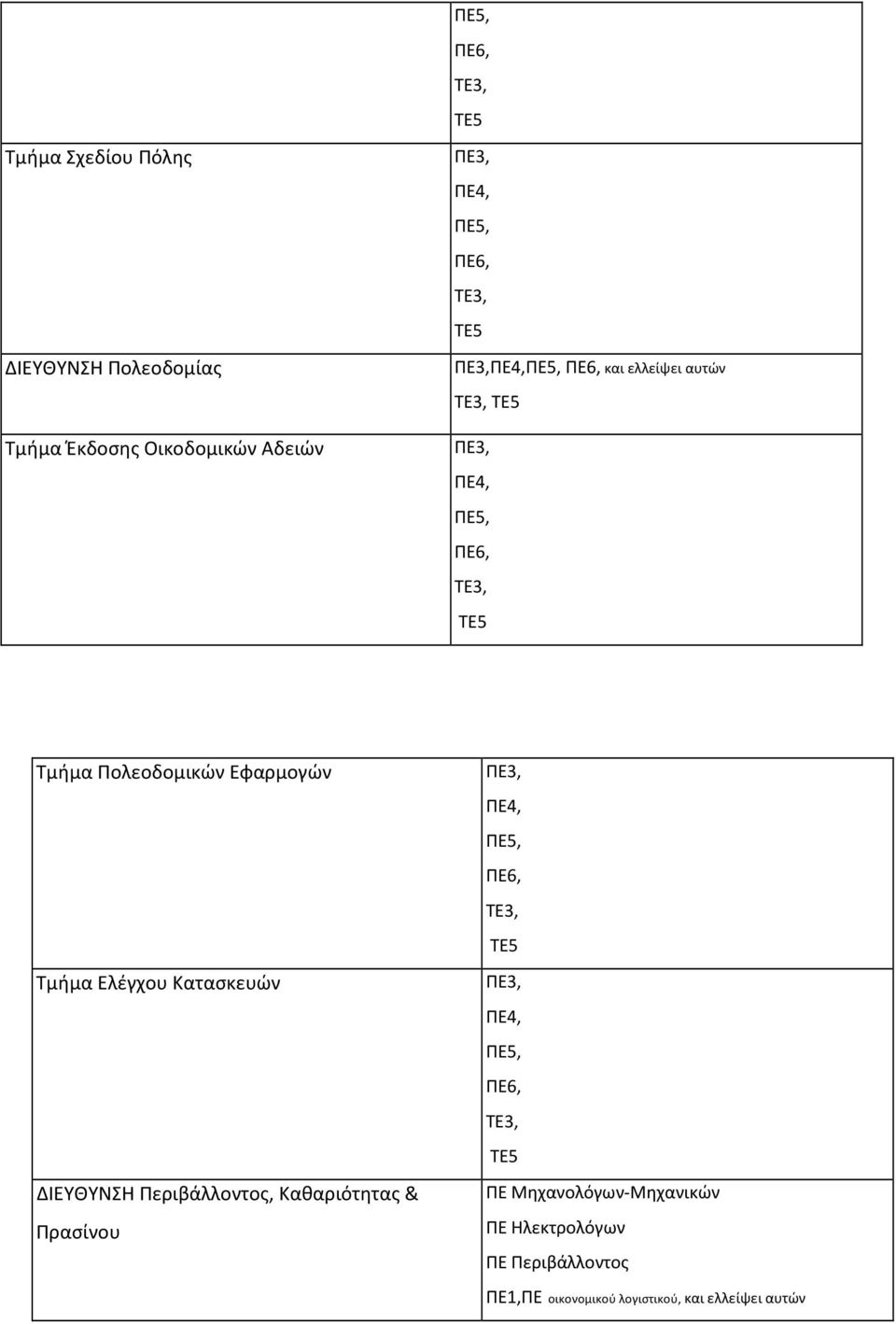 |  | ΠΕ5, ΠΕ6, ΤΕ3, ΤΕ5 |
|---|---|
| Τμήμα Σχεδίου Πόλης | ΠΕ3, ΠΕ4, ΠΕ5, ΠΕ6, ΤΕ3, ΤΕ5 |
| ΔΙΕΥΘΥΝΣΗ Πολεοδομίας | ΠΕ3,ΠΕ4,ΠΕ5, ΠΕ6, και ελλείψει αυτών ΤΕ3, ΤΕ5 |
| Τμήμα Έκδοσης Οικοδομικών Αδειών | ΠΕ3, ΠΕ4, ΠΕ5, ΠΕ6, ΤΕ3, ΤΕ5 |

| Τμήμα Πολεοδομικών Εφαρμογών | ΠΕ3, ΠΕ4, ΠΕ5, ΠΕ6, ΤΕ3, ΤΕ5 |
|---|---|
| Τμήμα Ελέγχου Κατασκευών | ΠΕ3, ΠΕ4, ΠΕ5, ΠΕ6, ΤΕ3, ΤΕ5 |
| ΔΙΕΥΘΥΝΣΗ Περιβάλλοντος, Καθαριότητας & Πρασίνου | ΠΕ Μηχανολόγων-Μηχανικών ΠΕ Ηλεκτρολόγων ΠΕ Περιβάλλοντος ΠΕ1,ΠΕ οικονομικού λογιστικού, και ελλείψει αυτών |